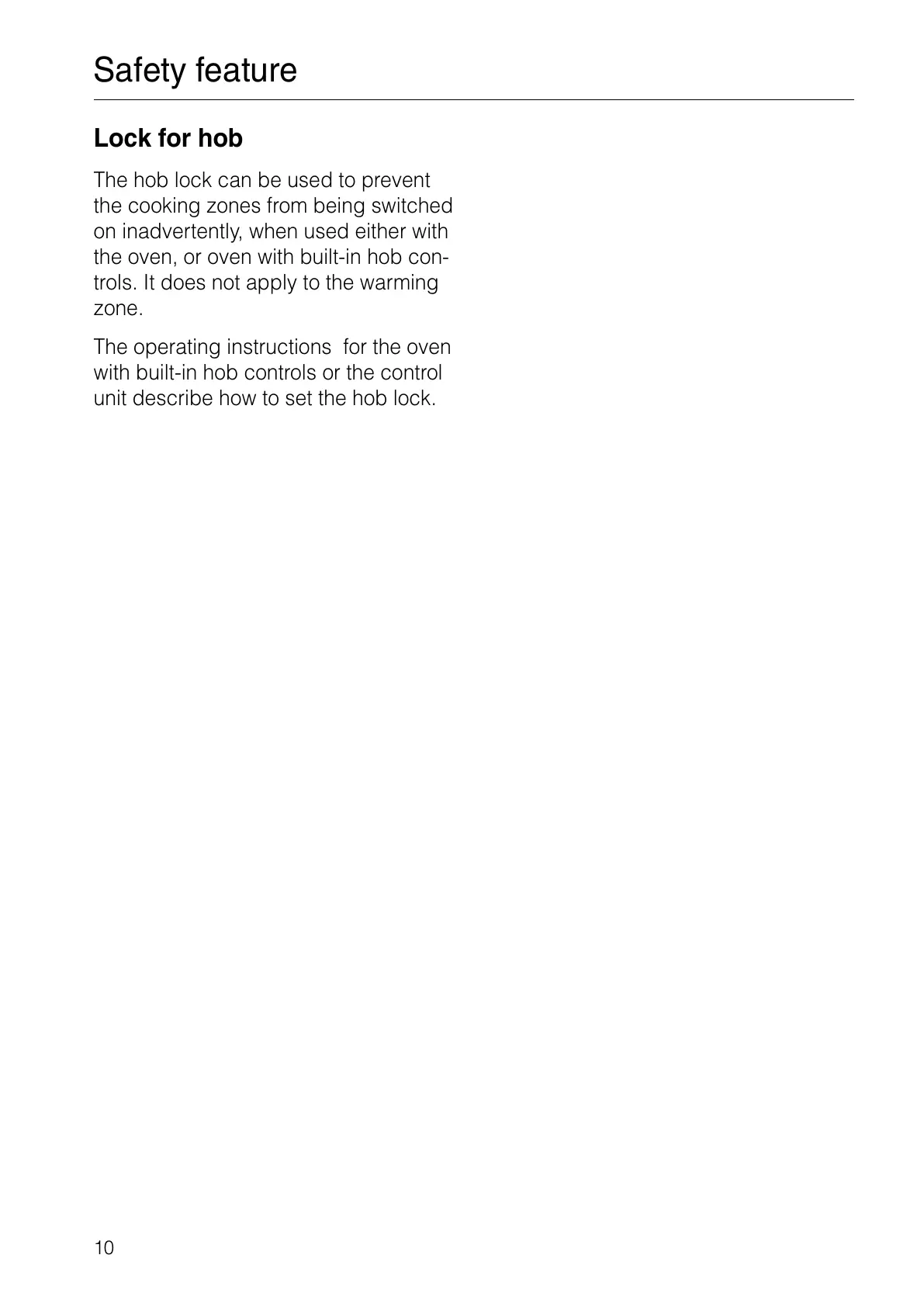 Safety feature

Lock for hob

The hob lock can be used to prevent the cooking zones from being switched on inadvertently, when used either with the oven, or oven with built-in hob controls. It does not apply to the warming zone.

The operating instructions  for the oven with built-in hob controls or the control unit describe how to set the hob lock.

10